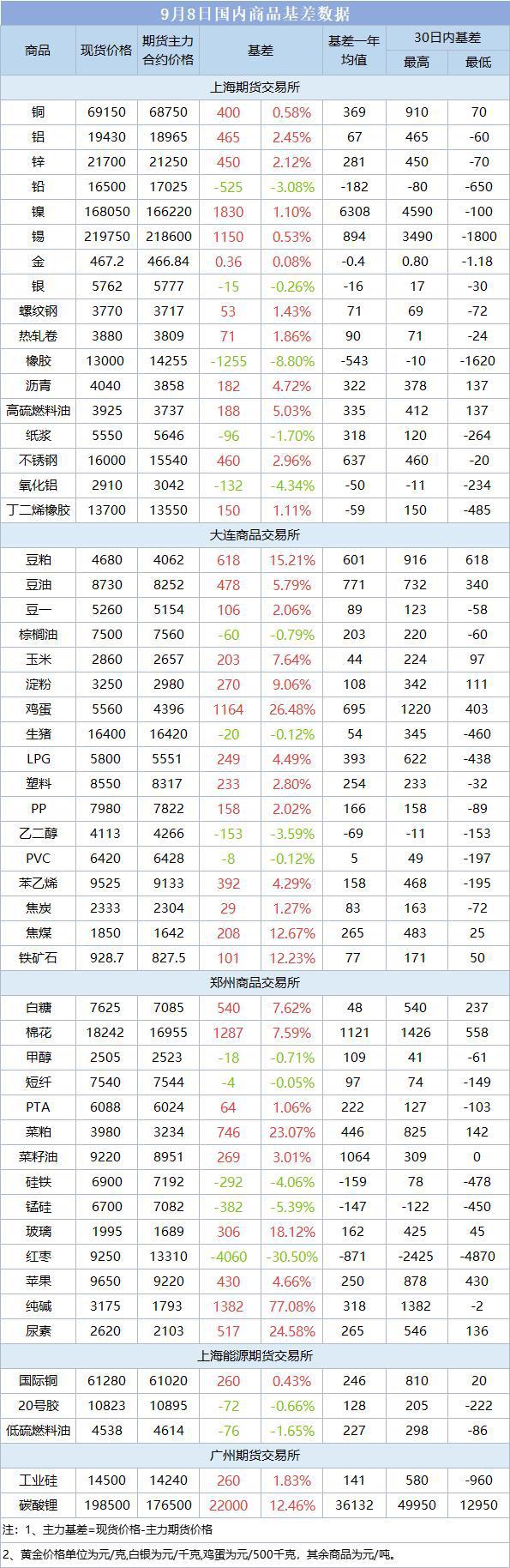 9月8日国内商品基差数据

| 商品 | 现货价格 | 期货主力合约价格 | 基差 | | 基差一年均值 | 30日内基差 最高 | 30日内基差 最低 |
|---|---|---|---|---|---|---|---|
| 上海期货交易所 | | | | | | | |
| 铜 | 69150 | 68750 | 400 | 0.58% | 369 | 910 | 70 |
| 铝 | 19430 | 18965 | 465 | 2.45% | 67 | 465 | -60 |
| 锌 | 21700 | 21250 | 450 | 2.12% | 281 | 450 | -70 |
| 铅 | 16500 | 17025 | -525 | -3.08% | -182 | -80 | -650 |
| 镍 | 168050 | 166220 | 1830 | 1.10% | 6308 | 4590 | -100 |
| 锡 | 219750 | 218600 | 1150 | 0.53% | 894 | 3490 | -1800 |
| 金 | 467.2 | 466.84 | 0.36 | 0.08% | -0.4 | 0.80 | -1.18 |
| 银 | 5762 | 5777 | -15 | -0.26% | -16 | 17 | -30 |
| 螺纹钢 | 3770 | 3717 | 53 | 1.43% | 71 | 69 | -72 |
| 热轧卷 | 3880 | 3809 | 71 | 1.86% | 90 | 71 | -24 |
| 橡胶 | 13000 | 14255 | -1255 | -8.80% | -543 | -10 | -1620 |
| 沥青 | 4040 | 3858 | 182 | 4.72% | 322 | 378 | 137 |
| 高硫燃料油 | 3925 | 3737 | 188 | 5.03% | 335 | 412 | 137 |
| 纸浆 | 5550 | 5646 | -96 | -1.70% | 318 | 120 | -264 |
| 不锈钢 | 16000 | 15540 | 460 | 2.96% | 637 | 460 | -20 |
| 氧化铝 | 2910 | 3042 | -132 | -4.34% | -50 | -11 | -234 |
| 丁二烯橡胶 | 13700 | 13550 | 150 | 1.11% | -59 | 150 | -485 |
| 大连商品交易所 | | | | | | | |
| 豆粕 | 4680 | 4062 | 618 | 15.21% | 601 | 916 | 618 |
| 豆油 | 8730 | 8252 | 478 | 5.79% | 771 | 732 | 340 |
| 豆一 | 5260 | 5154 | 106 | 2.06% | 89 | 123 | -58 |
| 棕榈油 | 7500 | 7560 | -60 | -0.79% | 203 | 220 | -60 |
| 玉米 | 2860 | 2657 | 203 | 7.64% | 44 | 224 | 97 |
| 淀粉 | 3250 | 2980 | 270 | 9.06% | 108 | 342 | 111 |
| 鸡蛋 | 5560 | 4396 | 1164 | 26.48% | 695 | 1220 | 403 |
| 生猪 | 16400 | 16420 | -20 | -0.12% | 54 | 345 | -460 |
| LPG | 5800 | 5551 | 249 | 4.49% | 393 | 622 | -438 |
| 塑料 | 8550 | 8317 | 233 | 2.80% | 254 | 233 | -32 |
| PP | 7980 | 7822 | 158 | 2.02% | 166 | 158 | -89 |
| 乙二醇 | 4113 | 4266 | -153 | -3.59% | -69 | -11 | -153 |
| PVC | 6420 | 6428 | -8 | -0.12% | 5 | 49 | -197 |
| 苯乙烯 | 9525 | 9133 | 392 | 4.29% | 158 | 468 | -195 |
| 焦炭 | 2333 | 2304 | 29 | 1.27% | 83 | 163 | -72 |
| 焦煤 | 1850 | 1642 | 208 | 12.67% | 265 | 483 | 25 |
| 铁矿石 | 928.7 | 827.5 | 101 | 12.23% | 77 | 171 | 50 |
| 郑州商品交易所 | | | | | | | |
| 白糖 | 7625 | 7085 | 540 | 7.62% | 48 | 540 | 237 |
| 棉花 | 18242 | 16955 | 1287 | 7.59% | 1121 | 1426 | 558 |
| 甲醇 | 2505 | 2523 | -18 | -0.71% | 109 | 41 | -61 |
| 短纤 | 7540 | 7544 | -4 | -0.05% | 97 | 74 | -149 |
| PTA | 6088 | 6024 | 64 | 1.06% | 222 | 127 | -103 |
| 菜粕 | 3980 | 3234 | 746 | 23.07% | 446 | 825 | 142 |
| 菜籽油 | 9220 | 8951 | 269 | 3.01% | 1064 | 309 | 0 |
| 硅铁 | 6900 | 7192 | -292 | -4.06% | -159 | 78 | -478 |
| 锰硅 | 6700 | 7082 | -382 | -5.39% | -147 | -122 | -450 |
| 玻璃 | 1995 | 1689 | 306 | 18.12% | 162 | 425 | 45 |
| 红枣 | 9250 | 13310 | -4060 | -30.50% | -871 | -2425 | -4870 |
| 苹果 | 9650 | 9220 | 430 | 4.66% | 250 | 878 | 430 |
| 纯碱 | 3175 | 1793 | 1382 | 77.08% | 318 | 1382 | -2 |
| 尿素 | 2620 | 2103 | 517 | 24.58% | 265 | 546 | 136 |
| 上海能源期货交易所 | | | | | | | |
| 国际铜 | 61280 | 61020 | 260 | 0.43% | 246 | 810 | 20 |
| 20号胶 | 10823 | 10895 | -72 | -0.66% | 128 | 205 | -222 |
| 低硫燃料油 | 4538 | 4614 | -76 | -1.65% | 227 | 298 | -86 |
| 广州期货交易所 | | | | | | | |
| 工业硅 | 14500 | 14240 | 260 | 1.83% | 141 | 580 | -960 |
| 碳酸锂 | 198500 | 176500 | 22000 | 12.46% | 36132 | 49950 | 12950 |

注：1、主力基差=现货价格-主力期货价格
2、黄金价格单位为元/克,白银为元/千克,鸡蛋为元/500千克，其余商品为元/吨。